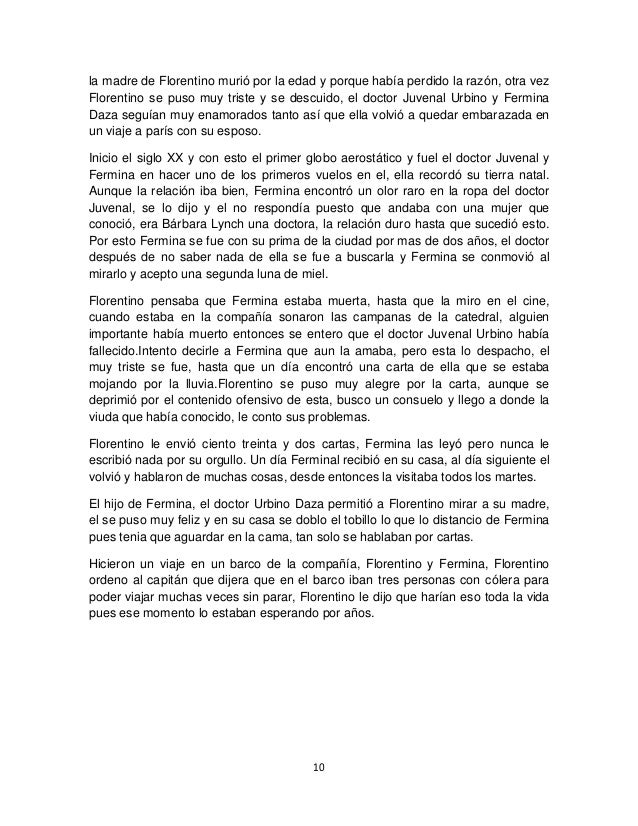 la madre de Florentino murió por la edad y porque había perdido la razón, otra vez Florentino se puso muy triste y se descuido, el doctor Juvenal Urbino y Fermina Daza seguían muy enamorados tanto así que ella volvió a quedar embarazada en un viaje a parís con su esposo.

Inicio el siglo XX y con esto el primer globo aerostático y fuel el doctor Juvenal y Fermina en hacer uno de los primeros vuelos en el, ella recordó su tierra natal. Aunque la relación iba bien, Fermina encontró un olor raro en la ropa del doctor Juvenal, se lo dijo y el no respondía puesto que andaba con una mujer que conoció, era Bárbara Lynch una doctora, la relación duro hasta que sucedió esto. Por esto Fermina se fue con su prima de la ciudad por mas de dos años, el doctor después de no saber nada de ella se fue a buscarla y Fermina se conmovió al mirarlo y acepto una segunda luna de miel.

Florentino pensaba que Fermina estaba muerta, hasta que la miro en el cine, cuando estaba en la compañía sonaron las campanas de la catedral, alguien importante había muerto entonces se entero que el doctor Juvenal Urbino había fallecido.Intento decirle a Fermina que aun la amaba, pero esta lo despacho, el muy triste se fue, hasta que un día encontró una carta de ella que se estaba mojando por la lluvia.Florentino se puso muy alegre por la carta, aunque se deprimió por el contenido ofensivo de esta, busco un consuelo y llego a donde la viuda que había conocido, le conto sus problemas.

Florentino le envió ciento treinta y dos cartas, Fermina las leyó pero nunca le escribió nada por su orgullo. Un día Ferminal recibió en su casa, al día siguiente el volvió y hablaron de muchas cosas, desde entonces la visitaba todos los martes.

El hijo de Fermina, el doctor Urbino Daza permitió a Florentino mirar a su madre, el se puso muy feliz y en su casa se doblo el tobillo lo que lo distancio de Fermina pues tenia que aguardar en la cama, tan solo se hablaban por cartas.

Hicieron un viaje en un barco de la compañía, Florentino y Fermina, Florentino ordeno al capitán que dijera que en el barco iban tres personas con cólera para poder viajar muchas veces sin parar, Florentino le dijo que harían eso toda la vida pues ese momento lo estaban esperando por años.

10